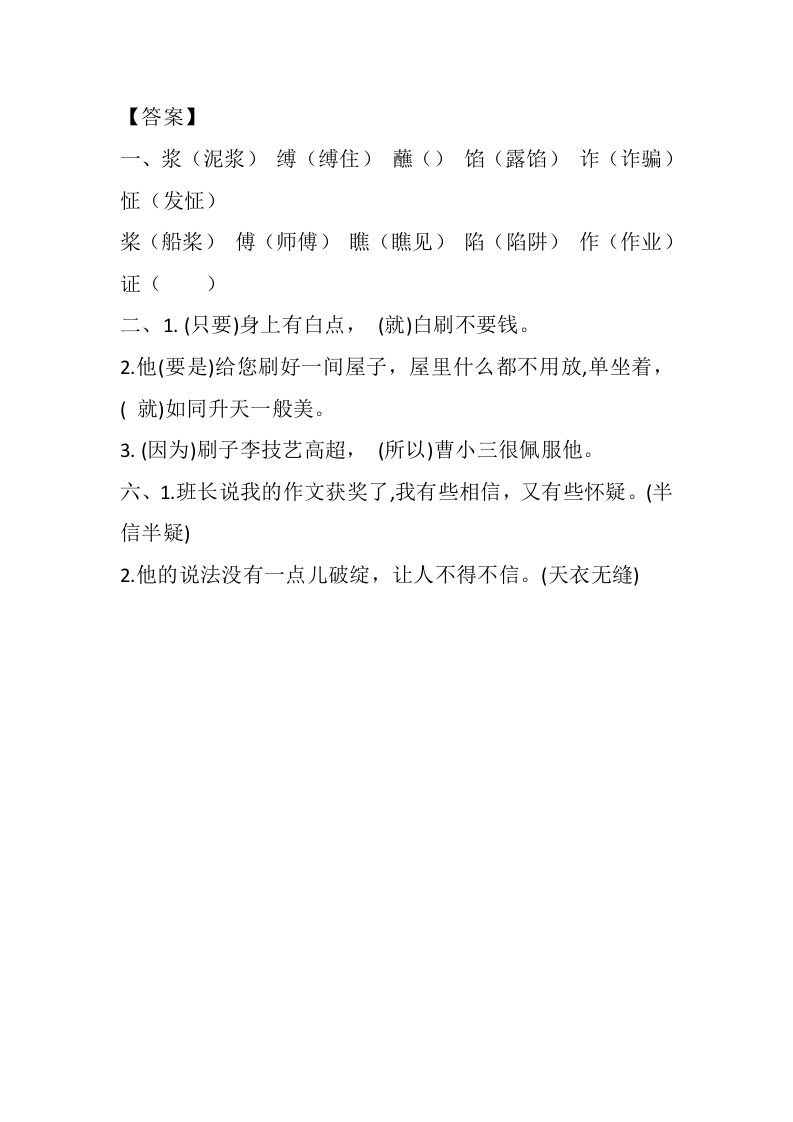 【答案】

一、浆（泥浆） 缚（缚住） 蘸（） 馅（露馅） 诈（诈骗） 怔（发怔）

桨（船桨） 傅（师傅） 瞧（瞧见） 陷（陷阱） 作（作业） 证（ ）

二、1. (只要)身上有白点， (就)白刷不要钱。

2.他(要是)给您刷好一间屋子，屋里什么都不用放,单坐着，( 就)如同升天一般美。

3. (因为)刷子李技艺高超， (所以)曹小三很佩服他。

六、1.班长说我的作文获奖了,我有些相信，又有些怀疑。(半信半疑)

2.他的说法没有一点儿破绽，让人不得不信。(天衣无缝)